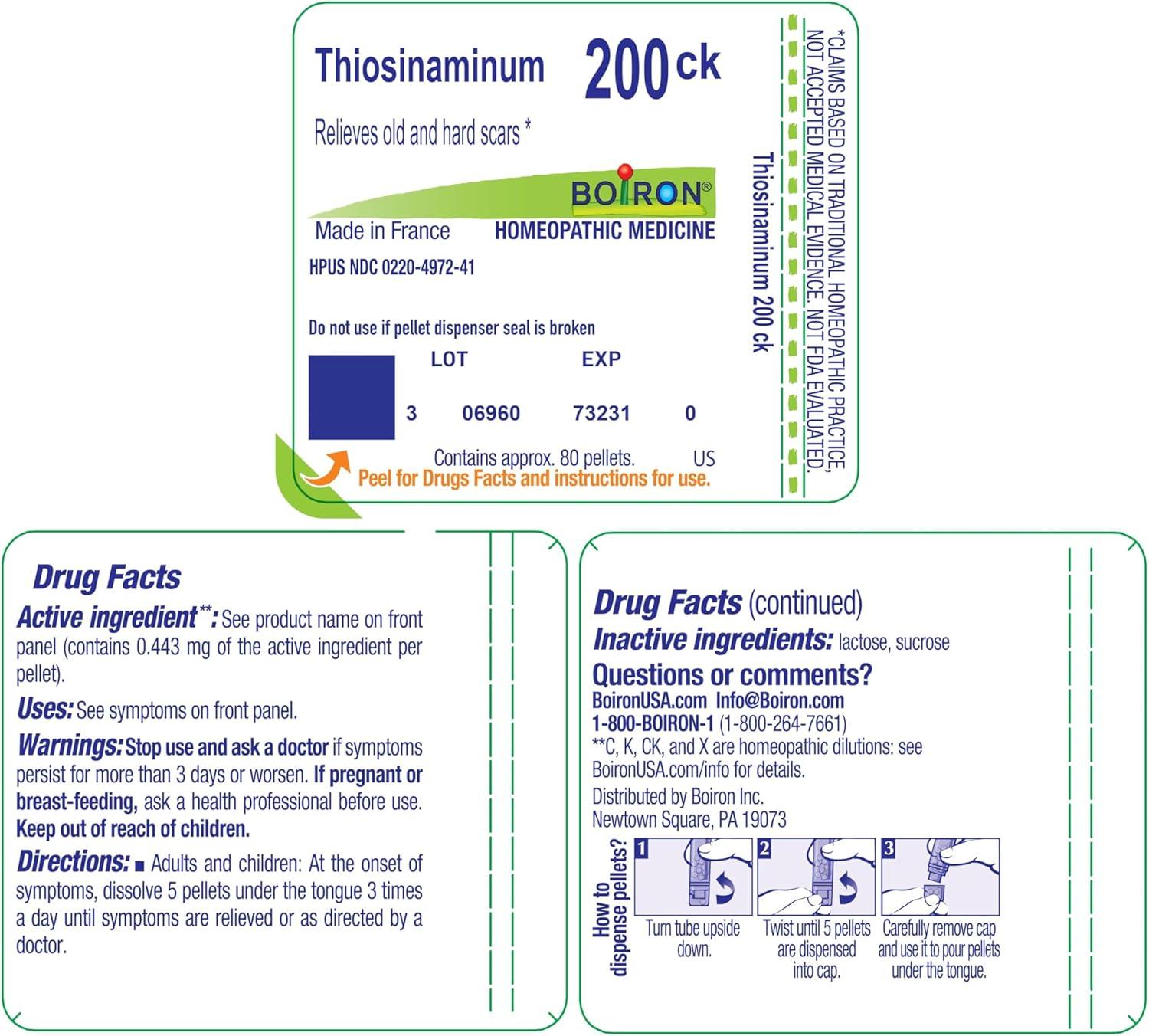 Thiosinaminum 200 ck

Relieves old and hard scars *

BOIRON®

Made in France HOMEOPATHIC MEDICINE

HPUS NDC 0220-4972-41

Do not use if pellet dispenser seal is broken

LOT EXP

3 06960 73231 0

Contains approx. 80 pellets. US

Peel for Drugs Facts and instructions for use.

Thiosinaminum 200 ck

*CLAIMS BASED ON TRADITIONAL HOMEOPATHIC PRACTICE, NOT ACCEPTED MEDICAL EVIDENCE. NOT FDA EVALUATED.

Drug Facts

Active ingredient**: See product name on front panel (contains 0.443 mg of the active ingredient per pellet).

Uses: See symptoms on front panel.

Warnings: Stop use and ask a doctor if symptoms persist for more than 3 days or worsen. If pregnant or breast-feeding, ask a health professional before use. Keep out of reach of children.

Directions: ■ Adults and children: At the onset of symptoms, dissolve 5 pellets under the tongue 3 times a day until symptoms are relieved or as directed by a doctor.

Drug Facts (continued)

Inactive ingredients: lactose, sucrose

Questions or comments?

BoironUSA.com Info@Boiron.com

1-800-BOIRON-1 (1-800-264-7661)

**C, K, CK, and X are homeopathic dilutions: see BoironUSA.com/info for details.

Distributed by Boiron Inc.
Newtown Square, PA 19073

How to dispense pellets?

1 Turn tube upside down.

2 Twist until 5 pellets are dispensed into cap.

3 Carefully remove cap and use it to pour pellets under the tongue.